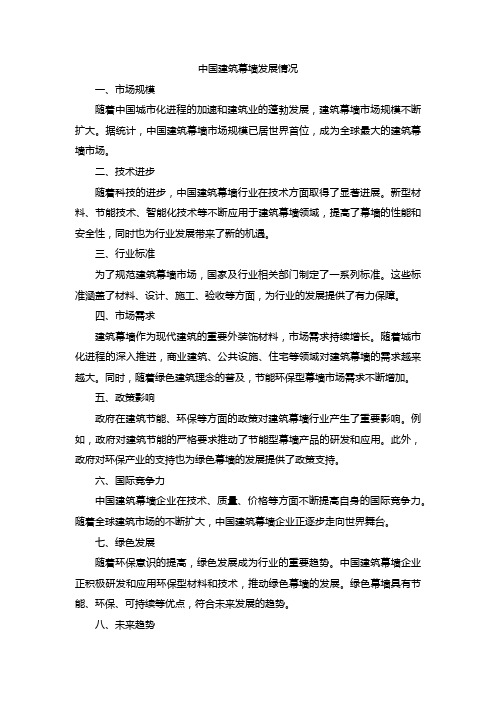 中国建筑幕墙发展情况

一、市场规模

随着中国城市化进程的加速和建筑业的蓬勃发展，建筑幕墙市场规模不断扩大。据统计，中国建筑幕墙市场规模已居世界首位，成为全球最大的建筑幕墙市场。

二、技术进步

随着科技的进步，中国建筑幕墙行业在技术方面取得了显著进展。新型材料、节能技术、智能化技术等不断应用于建筑幕墙领域，提高了幕墙的性能和安全性，同时也为行业发展带来了新的机遇。

三、行业标准

为了规范建筑幕墙市场，国家及行业相关部门制定了一系列标准。这些标准涵盖了材料、设计、施工、验收等方面，为行业的发展提供了有力保障。

四、市场需求

建筑幕墙作为现代建筑的重要外装饰材料，市场需求持续增长。随着城市化进程的深入推进，商业建筑、公共设施、住宅等领域对建筑幕墙的需求越来越大。同时，随着绿色建筑理念的普及，节能环保型幕墙市场需求不断增加。

五、政策影响

政府在建筑节能、环保等方面的政策对建筑幕墙行业产生了重要影响。例如，政府对建筑节能的严格要求推动了节能型幕墙产品的研发和应用。此外，政府对环保产业的支持也为绿色幕墙的发展提供了政策支持。

六、国际竞争力

中国建筑幕墙企业在技术、质量、价格等方面不断提高自身的国际竞争力。随着全球建筑市场的不断扩大，中国建筑幕墙企业正逐步走向世界舞台。

七、绿色发展

随着环保意识的提高，绿色发展成为行业的重要趋势。中国建筑幕墙企业正积极研发和应用环保型材料和技术，推动绿色幕墙的发展。绿色幕墙具有节能、环保、可持续等优点，符合未来发展的趋势。

八、未来趋势